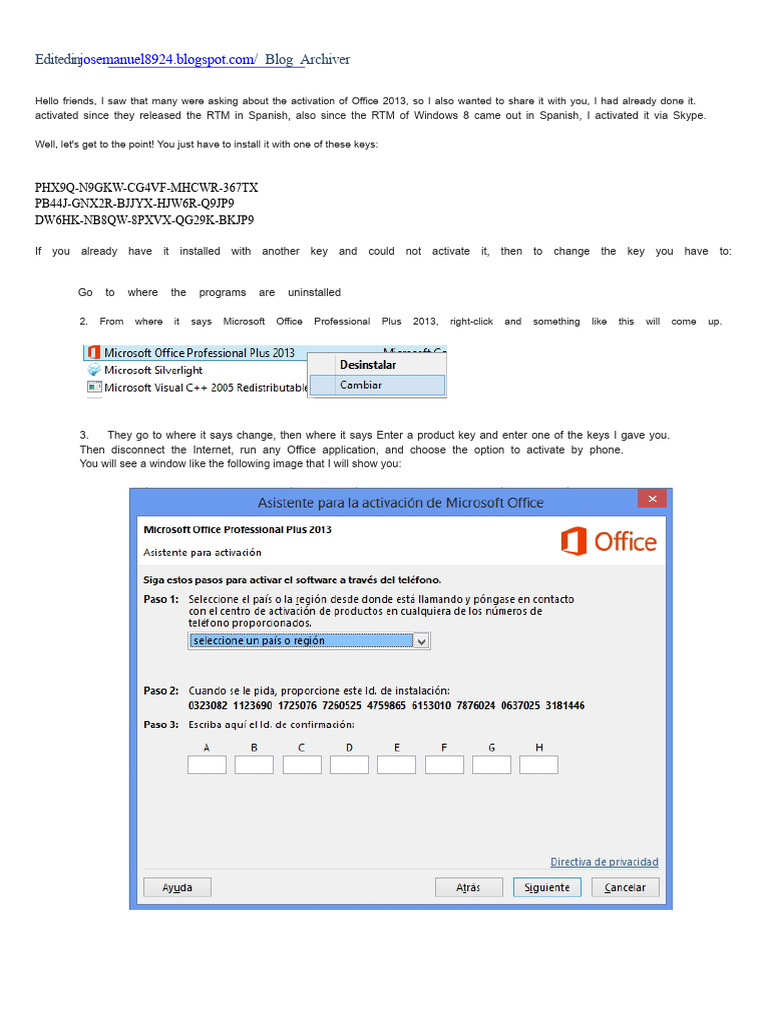 Editedinjosemanuel8924.blogspot.com/ Blog Archiver

Hello friends, I saw that many were asking about the activation of Office 2013, so I also wanted to share it with you, I had already done it. activated since they released the RTM in Spanish, also since the RTM of Windows 8 came out in Spanish, I activated it via Skype.

Well, let's get to the point! You just have to install it with one of these keys:

PHX9Q-N9GKW-CG4VF-MHCWR-367TX
PB44J-GNX2R-BJJYX-HJW6R-Q9JP9
DW6HK-NB8QW-8PXVX-QG29K-BKJP9

If you already have it installed with another key and could not activate it, then to change the key you have to:

Go to where the programs are uninstalled

2. From where it says Microsoft Office Professional Plus 2013, right-click and something like this will come up.

Microsoft Office Professional Plus 2013
Microsoft Silverlight
Microsoft Visual C++ 2005 Redistributable
Desinstalar
Cambiar

3. They go to where it says change, then where it says Enter a product key and enter one of the keys I gave you. Then disconnect the Internet, run any Office application, and choose the option to activate by phone. You will see a window like the following image that I will show you:

Asistente para la activación de Microsoft Office

Microsoft Office Professional Plus 2013
Asistente para activación
Office

Siga estos pasos para activar el software a través del teléfono.
Paso 1: Seleccione el país o la región desde donde está llamando y póngase en contacto con el centro de activación de productos en cualquiera de los números de teléfono proporcionados.
seleccione un país o región

Paso 2: Cuando se le pida, proporcione este Id. de instalación:
0323082 1123690 1725076 7260525 4759865 6153010 7876024 0637025 3181446
Paso 3: Escriba aquí el Id. de confirmación:
A B C D E F G H

Directiva de privacidad

Ayuda Atrás Siguiente Cancelar